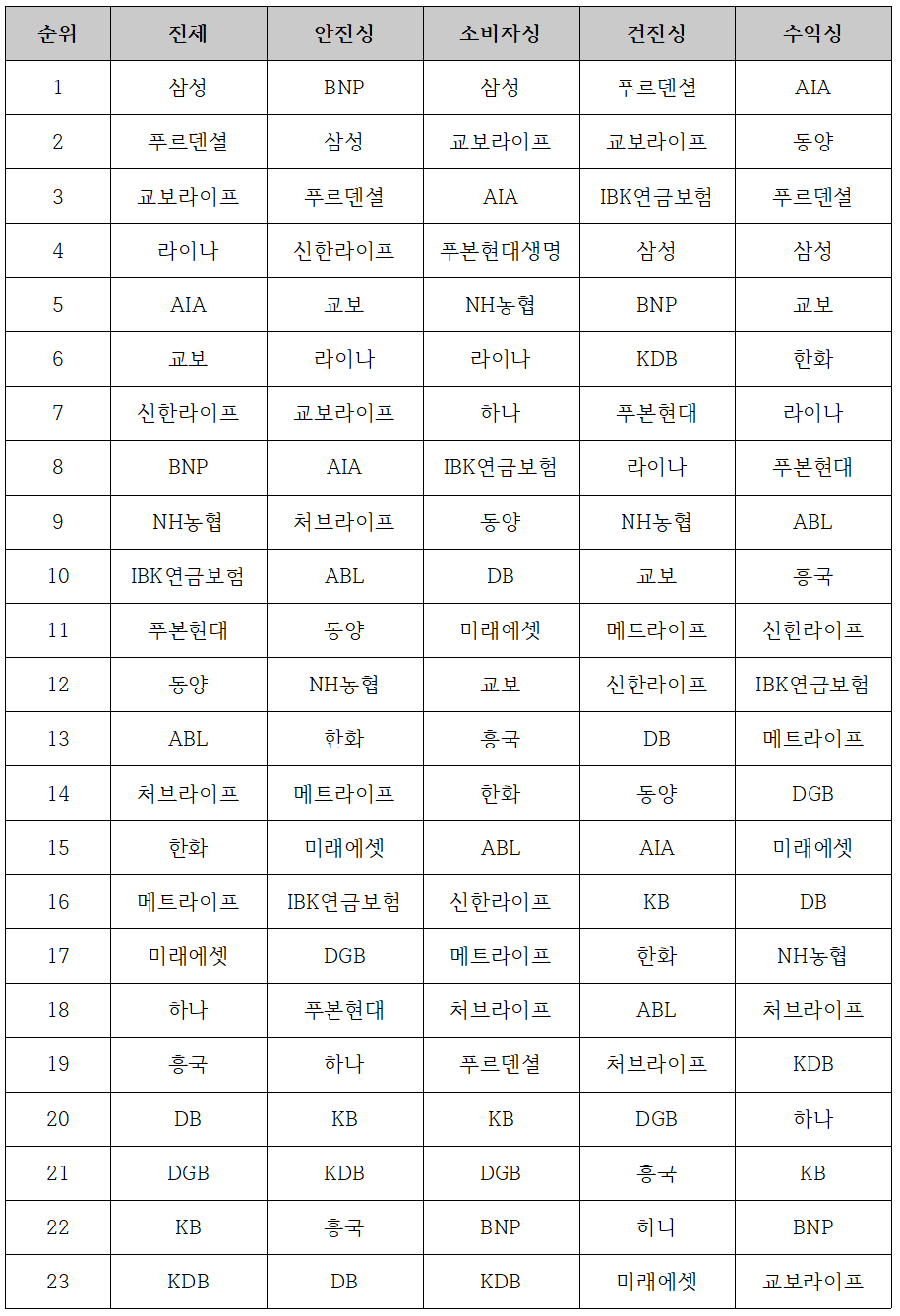 | 순위 | 전체 | 안전성 | 소비자성 | 건전성 | 수익성 |
|---|---|---|---|---|---|
| 1 | 삼성 | BNP | 삼성 | 푸르덴셜 | AIA |
| 2 | 푸르덴셜 | 삼성 | 교보라이프 | 교보라이프 | 동양 |
| 3 | 교보라이프 | 푸르덴셜 | AIA | IBK연금보험 | 푸르덴셜 |
| 4 | 라이나 | 신한라이프 | 푸본현대생명 | 삼성 | 삼성 |
| 5 | AIA | 교보 | NH농협 | BNP | 교보 |
| 6 | 교보 | 라이나 | 라이나 | KDB | 한화 |
| 7 | 신한라이프 | 교보라이프 | 하나 | 푸본현대 | 라이나 |
| 8 | BNP | AIA | IBK연금보험 | 라이나 | 푸본현대 |
| 9 | NH농협 | 처브라이프 | 동양 | NH농협 | ABL |
| 10 | IBK연금보험 | ABL | DB | 교보 | 흥국 |
| 11 | 푸본현대 | 동양 | 미래에셋 | 메트라이프 | 신한라이프 |
| 12 | 동양 | NH농협 | 교보 | 신한라이프 | IBK연금보험 |
| 13 | ABL | 한화 | 흥국 | DB | 메트라이프 |
| 14 | 처브라이프 | 메트라이프 | 한화 | 동양 | DGB |
| 15 | 한화 | 미래에셋 | ABL | AIA | 미래에셋 |
| 16 | 메트라이프 | IBK연금보험 | 신한라이프 | KB | DB |
| 17 | 미래에셋 | DGB | 메트라이프 | 한화 | NH농협 |
| 18 | 하나 | 푸본현대 | 처브라이프 | ABL | 처브라이프 |
| 19 | 흥국 | 하나 | 푸르덴셜 | 처브라이프 | KDB |
| 20 | DB | KB | KB | DGB | 하나 |
| 21 | DGB | KDB | DGB | 흥국 | KB |
| 22 | KB | 흥국 | BNP | 하나 | BNP |
| 23 | KDB | DB | KDB | 미래에셋 | 교보라이프 |